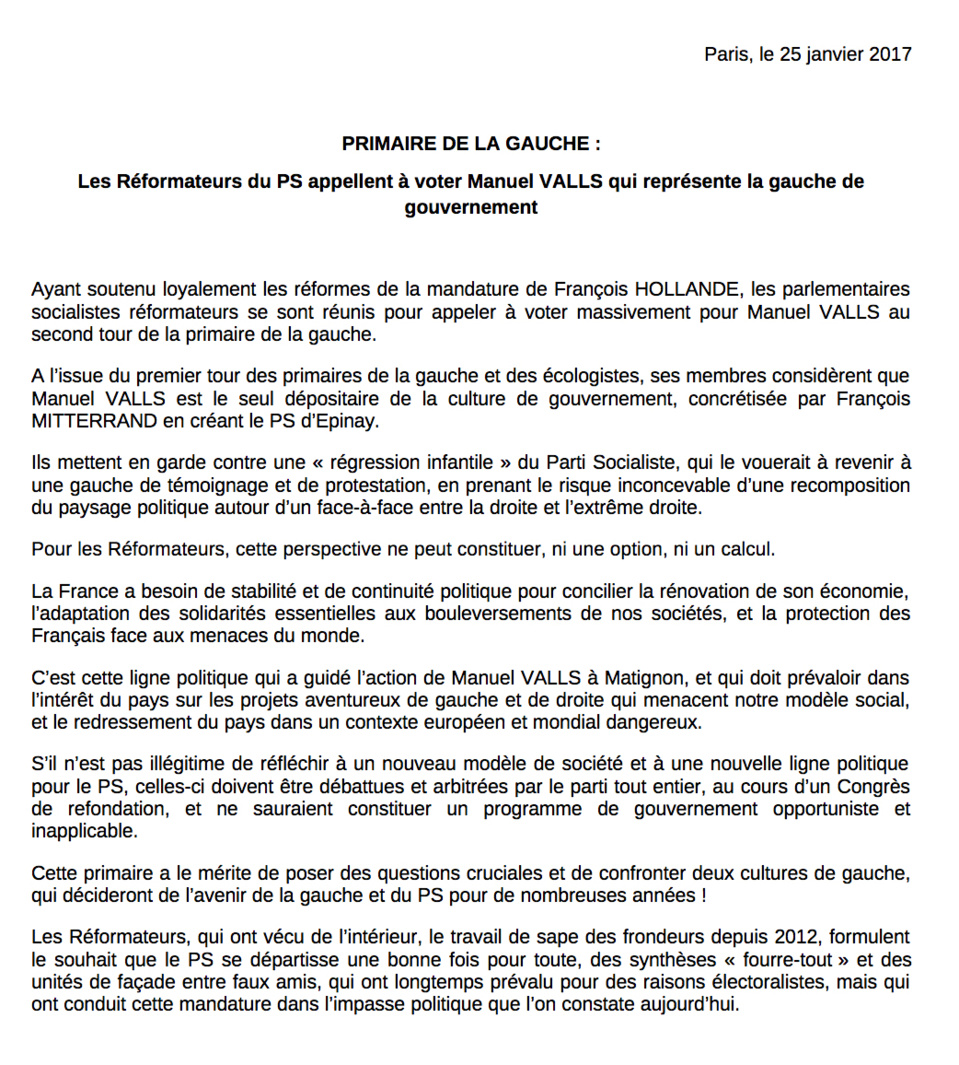 Paris, le 25 janvier 2017

PRIMAIRE DE LA GAUCHE :

Les Réformateurs du PS appellent à voter Manuel VALLS qui représente la gauche de gouvernement

Ayant soutenu loyalement les réformes de la mandature de François HOLLANDE, les parlementaires socialistes réformateurs se sont réunis pour appeler à voter massivement pour Manuel VALLS au second tour de la primaire de la gauche.

A l'issue du premier tour des primaires de la gauche et des écologistes, ses membres considèrent que Manuel VALLS est le seul dépositaire de la culture de gouvernement, concrétisée par François MITTERRAND en créant le PS d'Epinay.

Ils mettent en garde contre une « régression infantile » du Parti Socialiste, qui le vouerait à revenir à une gauche de témoignage et de protestation, en prenant le risque inconcevable d'une recomposition du paysage politique autour d'un face-à-face entre la droite et l'extrême droite.

Pour les Réformateurs, cette perspective ne peut constituer, ni une option, ni un calcul.

La France a besoin de stabilité et de continuité politique pour concilier la rénovation de son économie, l'adaptation des solidarités essentielles aux bouleversements de nos sociétés, et la protection des Français face aux menaces du monde.

C'est cette ligne politique qui a guidé l'action de Manuel VALLS à Matignon, et qui doit prévaloir dans l'intérêt du pays sur les projets aventureux de gauche et de droite qui menacent notre modèle social, et le redressement du pays dans un contexte européen et mondial dangereux.

S'il n'est pas illégitime de réfléchir à un nouveau modèle de société et à une nouvelle ligne politique pour le PS, celles-ci doivent être débattues et arbitrées par le parti tout entier, au cours d'un Congrès de refondation, et ne sauraient constituer un programme de gouvernement opportuniste et inapplicable.

Cette primaire a le mérite de poser des questions cruciales et de confronter deux cultures de gauche, qui décideront de l'avenir de la gauche et du PS pour de nombreuses années !

Les Réformateurs, qui ont vécu de l'intérieur, le travail de sape des frondeurs depuis 2012, formulent le souhait que le PS se départisse une bonne fois pour toute, des synthèses « fourre-tout » et des unités de façade entre faux amis, qui ont longtemps prévalu pour des raisons électoralistes, mais qui ont conduit cette mandature dans l'impasse politique que l'on constate aujourd'hui.